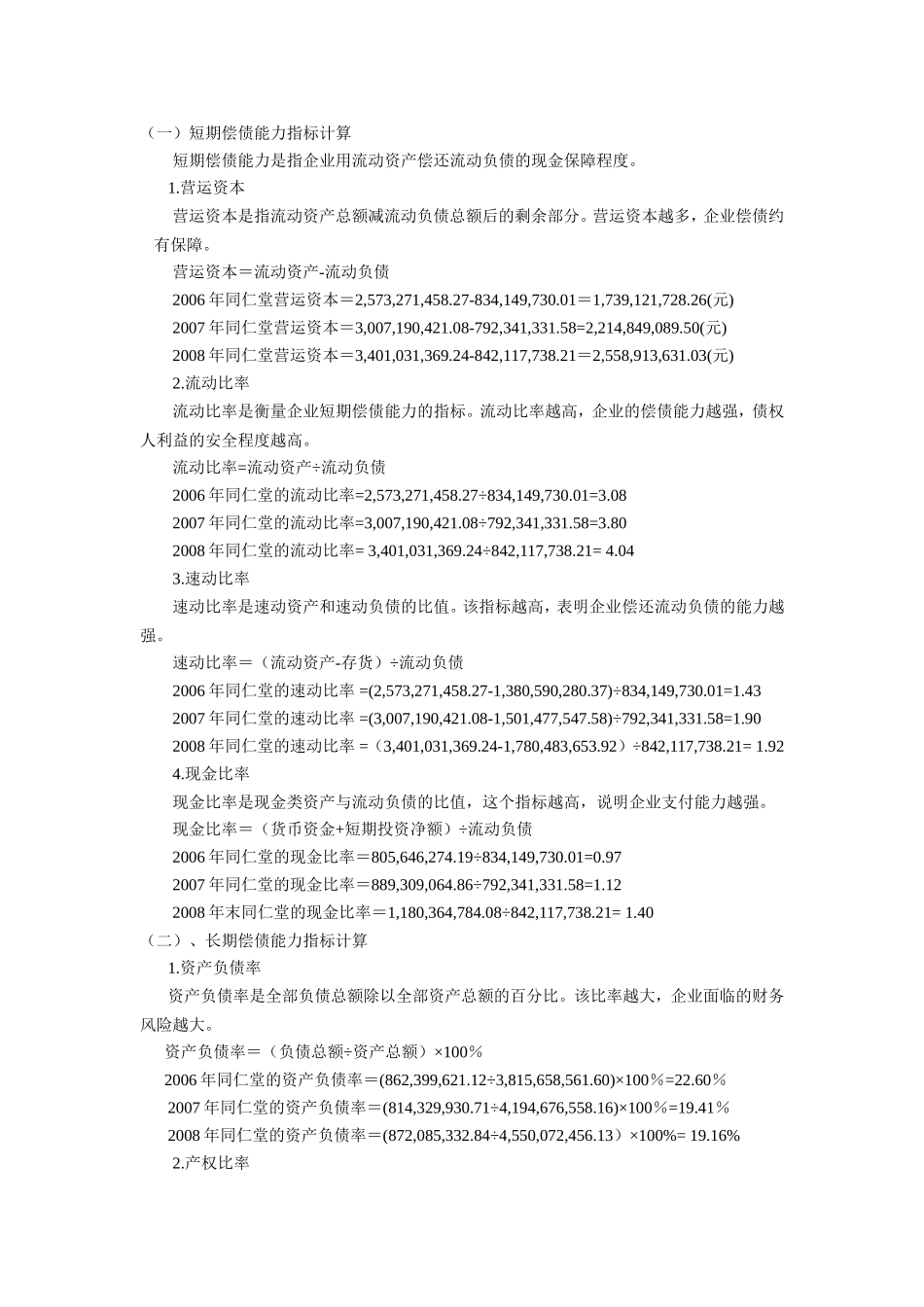 （一）短期偿债能力指标计算

短期偿债能力是指企业用流动资产偿还流动负债的现金保障程度。

1.营运资本

营运资本是指流动资产总额减流动负债总额后的剩余部分。营运资本越多，企业偿债约有保障。

营运资本＝流动资产-流动负债

2006 年同仁堂营运资本＝2,573,271,458.27-834,149,730.01＝1,739,121,728.26(元)

2007 年同仁堂营运资本＝3,007,190,421.08-792,341,331.58＝2,214,849,089.50(元)

2008 年同仁堂营运资本＝3,401,031,369.24-842,117,738.21＝2,558,913,631.03(元)

2.流动比率

流动比率是衡量企业短期偿债能力的指标。流动比率越高，企业的偿债能力越强，债权人利益的安全程度越高。

流动比率=流动资产÷流动负债

2006 年同仁堂的流动比率=2,573,271,458.27÷834,149,730.01=3.08

2007 年同仁堂的流动比率=3,007,190,421.08÷792,341,331.58=3.80

2008 年同仁堂的流动比率= 3,401,031,369.24÷842,117,738.21= 4.04

3.速动比率

速动比率是速动资产和速动负债的比值。该指标越高，表明企业偿还流动负债的能力越强。

速动比率＝（流动资产-存货）÷流动负债

2006 年同仁堂的速动比率 =(2,573,271,458.27-1,380,590,280.37)÷834,149,730.01=1.43

2007 年同仁堂的速动比率 =(3,007,190,421.08-1,501,477,547.58)÷792,341,331.58=1.90

2008 年同仁堂的速动比率 =（3,401,031,369.24-1,780,483,653.92）÷842,117,738.21= 1.92

4.现金比率

现金比率是现金类资产与流动负债的比值，这个指标越高，说明企业支付能力越强。

现金比率＝（货币资金+短期投资净额）÷流动负债

2006 年同仁堂的现金比率＝805,646,274.19÷834,149,730.01=0.97

2007 年同仁堂的现金比率＝889,309,064.86÷792,341,331.58=1.12

2008 年末同仁堂的现金比率＝1,180,364,784.08÷842,117,738.21= 1.40

（二）、长期偿债能力指标计算

1.资产负债率

资产负债率是全部负债总额除以全部资产总额的百分比。该比率越大，企业面临的财务风险越大。

资产负债率＝（负债总额÷资产总额）×100％

2006 年同仁堂的资产负债率＝(862,399,621.12÷3,815,658,561.60)×100％=22.60％

2007 年同仁堂的资产负债率＝(814,329,930.71÷4,194,676,558.16)×100％=19.41％

2008 年同仁堂的资产负债率＝(872,085,332.84÷4,550,072,456.13）×100%= 19.16%

2.产权比率